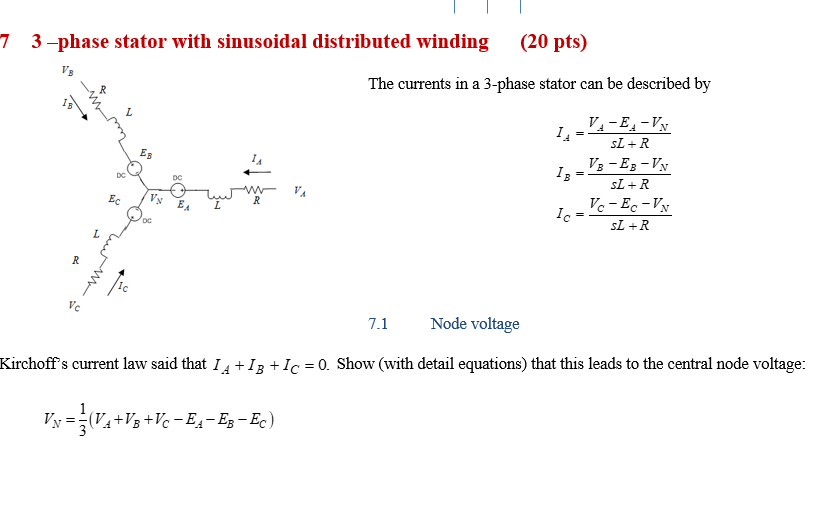 7 3 –phase stator with sinusoidal distributed winding (20 pts)

$V_B$
$R$
$I_B$
$L$
$E_B$
DC
DC
$I_A$
$E_C$
$V_N$
$E_A$
$L$
$R$
$V_A$
DC
$L$
$R$
$I_C$
$V_C$

The currents in a 3-phase stator can be described by

$I_A = \frac{V_A - E_A - V_N}{sL + R}$

$I_B = \frac{V_B - E_B - V_N}{sL + R}$

$I_C = \frac{V_C - E_C - V_N}{sL + R}$

7.1 Node voltage

Kirchoff's current law said that $I_A + I_B + I_C = 0$. Show (with detail equations) that this leads to the central node voltage:

$V_N = \frac{1}{3}(V_A + V_B + V_C - E_A - E_B - E_C)$